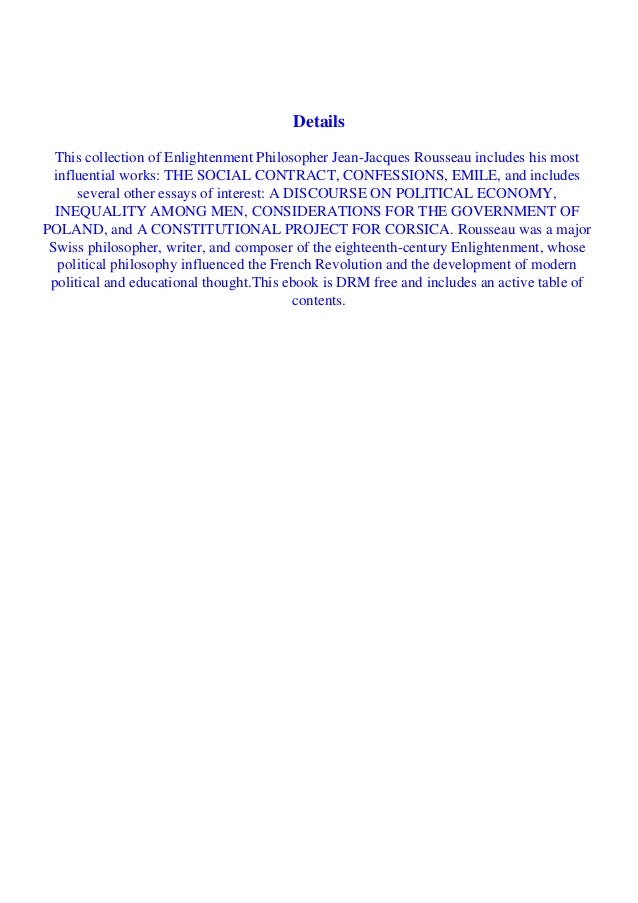 Details

This collection of Enlightenment Philosopher Jean-Jacques Rousseau includes his most influential works: THE SOCIAL CONTRACT, CONFESSIONS, EMILE, and includes several other essays of interest: A DISCOURSE ON POLITICAL ECONOMY, INEQUALITY AMONG MEN, CONSIDERATIONS FOR THE GOVERNMENT OF POLAND, and A CONSTITUTIONAL PROJECT FOR CORSICA. Rousseau was a major Swiss philosopher, writer, and composer of the eighteenth-century Enlightenment, whose political philosophy influenced the French Revolution and the development of modern political and educational thought.This ebook is DRM free and includes an active table of contents.